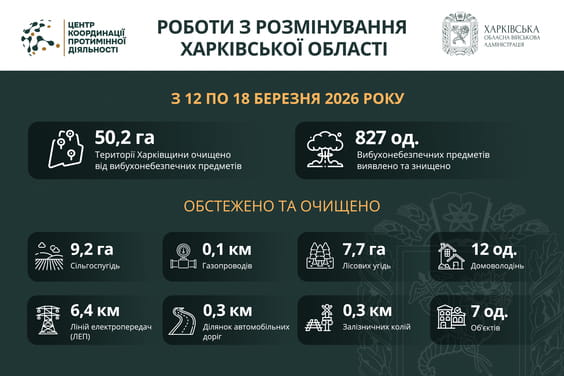 ЦЕНТР КООРДИНАЦІЇ ПРОТИМІННОЇ ДІЯЛЬНОСТІ

РОБОТИ З РОЗМІНУВАННЯ ХАРКІВСЬКОЇ ОБЛАСТІ

ХАРКІВСЬКА ОБЛАСНА ВІЙСЬКОВА АДМІНІСТРАЦІЯ

З 12 ПО 18 БЕРЕЗНЯ 2026 РОКУ

50,2 га
Території Харківщини очищено від вибухонебезпечних предметів

827 од.
Вибухонебезпечних предметів виявлено та знищено

ОБСТЕЖЕНО ТА ОЧИЩЕНО

9,2 га
Сільгоспугідь

0,1 км
Газопроводів

7,7 га
Лісових угідь

12 од.
Домоволодінь

6,4 км
Ліній електропередач (ЛЕП)

0,3 км
Ділянок автомобільних доріг

0,3 км
Залізничних колій

7 од.
Об'єктів